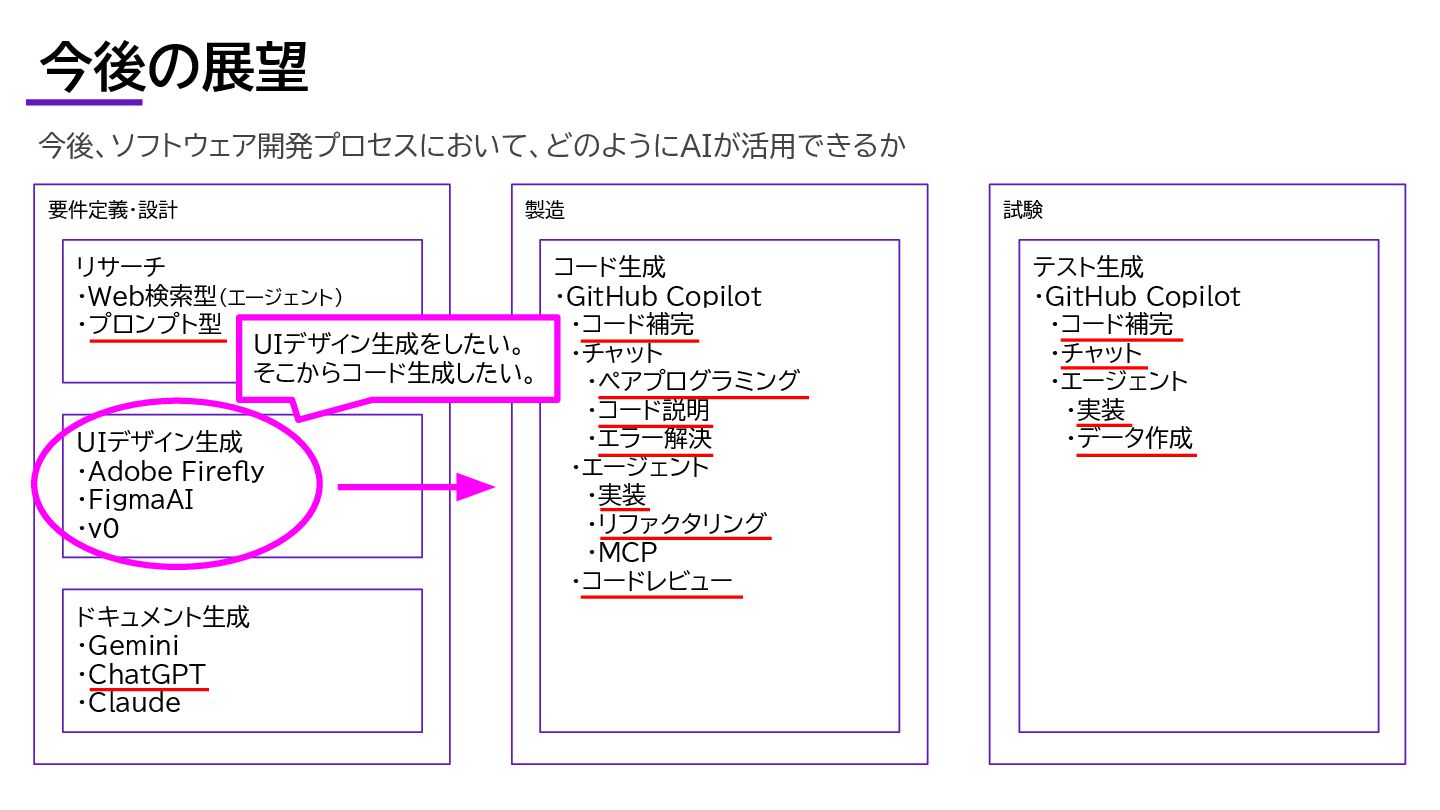 今後の展望

今後、ソフトウェア開発プロセスにおいて、どのようにAIが活用できるか

要件定義・設計

リサーチ
・Web検索型(エージェント)
・プロンプト型

UIデザイン生成をしたい。
そこからコード生成したい。

UIデザイン生成
・Adobe Firefly
・FigmaAI
・v0

ドキュメント生成
・Gemini
・ChatGPT
・Claude

製造

コード生成
・GitHub Copilot
・コード補完
・チャット
・ペアプログラミング
・コード説明
・エラー解決
・エージェント
・実装
・リファクタリング
・MCP
・コードレビュー

試験

テスト生成
・GitHub Copilot
・コード補完
・チャット
・エージェント
・実装
・データ作成